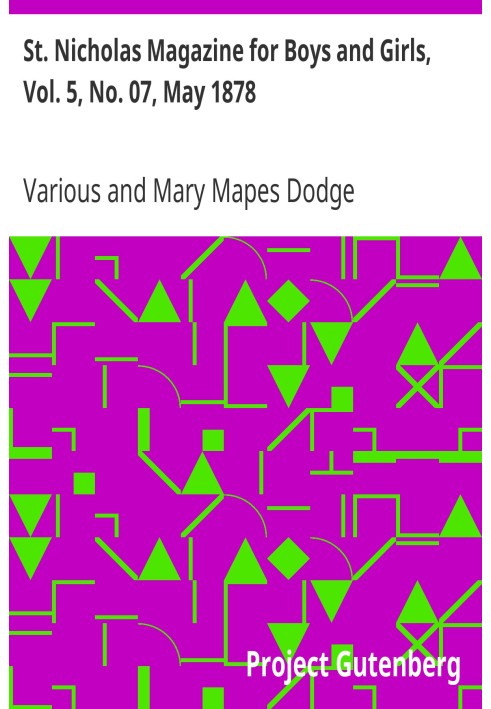 St. Nicholas Magazine for Boys and Girls, Vol. 5, No. 07, May 1878

Various and Mary Mapes Dodge

Project Gutenberg